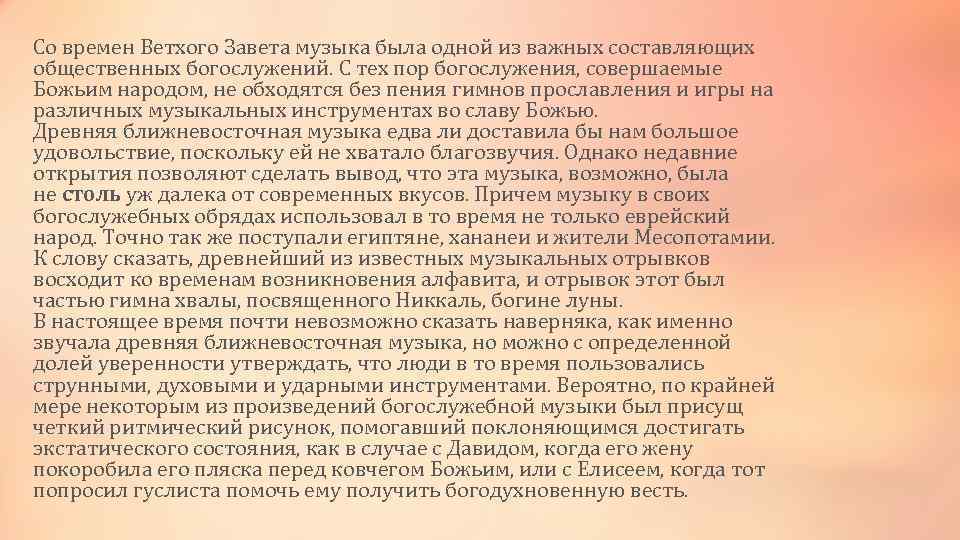 Со времен Ветхого Завета музыка была одной из важных составляющих общественных богослужений. С тех пор богослужения, совершаемые Божьим народом, не обходятся без пения гимнов прославления и игры на различных музыкальных инструментах во славу Божью.
Древняя ближневосточная музыка едва ли доставила бы нам большое удовольствие, поскольку ей не хватало благозвучия. Однако недавние открытия позволяют сделать вывод, что эта музыка, возможно, была не столь уж далека от современных вкусов. Причем музыку в своих богослужебных обрядах использовал в то время не только еврейский народ. Точно так же поступали египтяне, хананеи и жители Месопотамии. К слову сказать, древнейший из известных музыкальных отрывков восходит ко временам возникновения алфавита, и отрывок этот был частью гимна хвалы, посвященного Никкаль, богине луны.
В настоящее время почти невозможно сказать наверняка, как именно звучала древняя ближневосточная музыка, но можно с определенной долей уверенности утверждать, что люди в то время пользовались струнными, духовыми и ударными инструментами. Вероятно, по крайней мере некоторым из произведений богослужебной музыки был присущ четкий ритмический рисунок, помогавший поклоняющимся достигать экстатического состояния, как в случае с Давидом, когда его жену покоробила его пляска перед ковчегом Божьим, или с Елисеем, когда тот попросил гуслиста помочь ему получить богодухновенную весть.